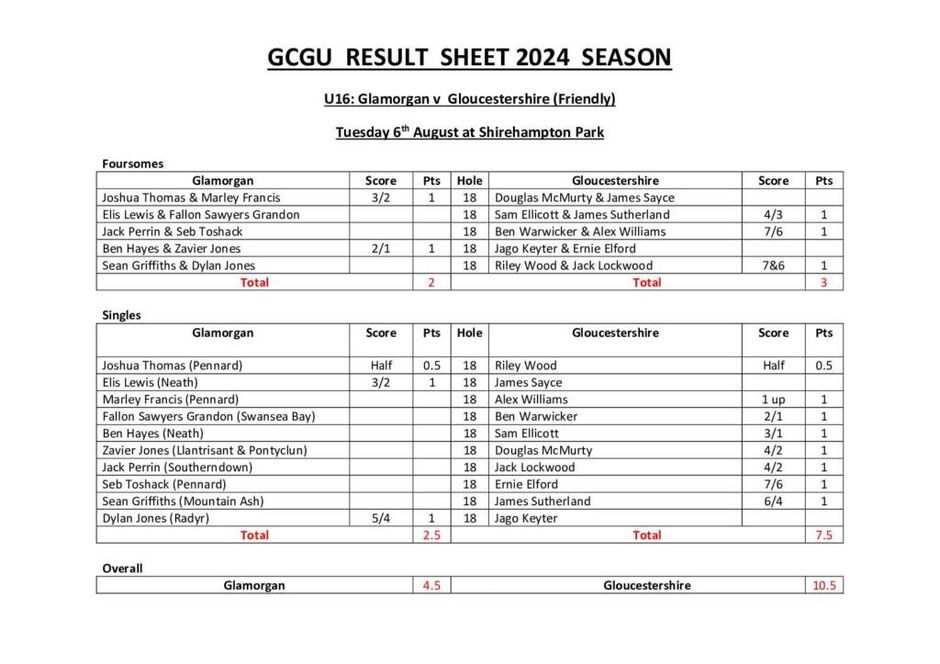 GCGU RESULT SHEET 2024 SEASON

U16: Glamorgan v Gloucestershire (Friendly)

Tuesday 6$^{th}$ August at Shirehampton Park

Foursomes

| Glamorgan | Score | Pts | Hole | Gloucestershire | Score | Pts |
|---|---|---|---|---|---|---|
| Joshua Thomas & Marley Francis | 3/2 | 1 | 18 | Douglas McMurty & James Sayce | | |
| Elis Lewis & Fallon Sawyers Grandon | | | 18 | Sam Ellicott & James Sutherland | 4/3 | 1 |
| Jack Perrin & Seb Toshack | | | 18 | Ben Warwicker & Alex Williams | 7/6 | 1 |
| Ben Hayes & Zavier Jones | 2/1 | 1 | 18 | Jago Keyter & Ernie Elford | | |
| Sean Griffiths & Dylan Jones | | | 18 | Riley Wood & Jack Lockwood | 7&6 | 1 |
| Total | | 2 | | Total | | 3 |

Singles

| Glamorgan | Score | Pts | Hole | Gloucestershire | Score | Pts |
|---|---|---|---|---|---|---|
| Joshua Thomas (Pennard) | Half | 0.5 | 18 | Riley Wood | Half | 0.5 |
| Elis Lewis (Neath) | 3/2 | 1 | 18 | James Sayce | | |
| Marley Francis (Pennard) | | | 18 | Alex Williams | 1 up | 1 |
| Fallon Sawyers Grandon (Swansea Bay) | | | 18 | Ben Warwicker | 2/1 | 1 |
| Ben Hayes (Neath) | | | 18 | Sam Ellicott | 3/1 | 1 |
| Zavier Jones (Llantrisant & Pontyclun) | | | 18 | Douglas McMurty | 4/2 | 1 |
| Jack Perrin (Southerndown) | | | 18 | Jack Lockwood | 4/2 | 1 |
| Seb Toshack (Pennard) | | | 18 | Ernie Elford | 7/6 | 1 |
| Sean Griffiths (Mountain Ash) | | | 18 | James Sutherland | 6/4 | 1 |
| Dylan Jones (Radyr) | 5/4 | 1 | 18 | Jago Keyter | | |
| Total | | 2.5 | | Total | | 7.5 |

Overall

| Glamorgan | 4.5 | Gloucestershire | 10.5 |
|---|---|---|---|